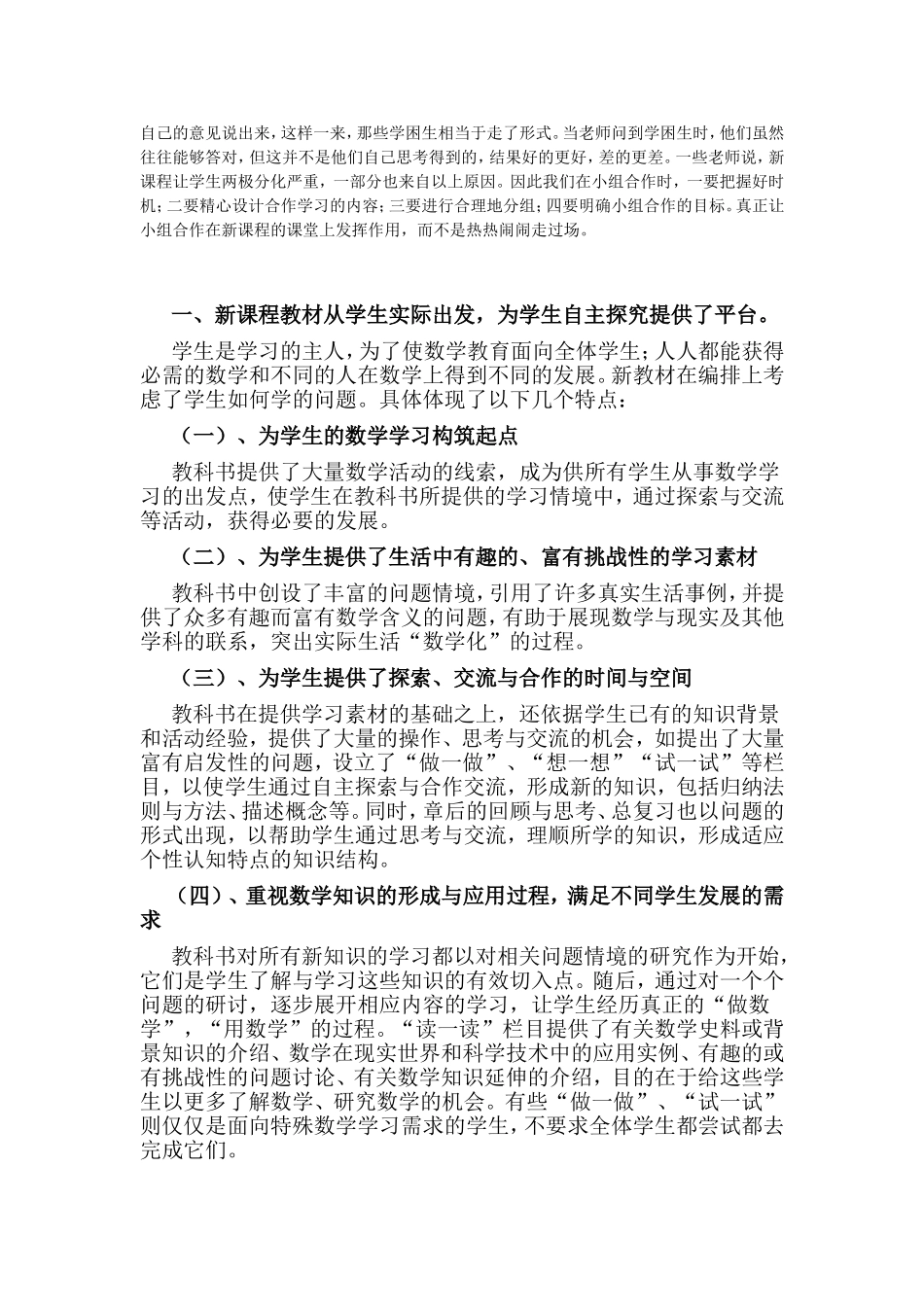 自己的意见说出来，这样一来，那些学困生相当于走了形式。当老师问到学困生时，他们虽然往往能够答对，但这并不是他们自己思考得到的，结果好的更好，差的更差。一些老师说，新课程让学生两极分化严重，一部分也来自以上原因。因此我们在小组合作时，一要把握好时机；二要精心设计合作学习的内容；三要进行合理地分组；四要明确小组合作的目标。真正让小组合作在新课程的课堂上发挥作用，而不是热热闹闹走过场。

一、新课程教材从学生实际出发，为学生自主探究提供了平台。

学生是学习的主人，为了使数学教育面向全体学生；人人都能获得必需的数学和不同的人在数学上得到不同的发展。新教材在编排上考虑了学生如何学的问题。具体体现了以下几个特点：

（一）、为学生的数学学习构筑起点

教科书提供了大量数学活动的线索，成为供所有学生从事数学学习的出发点，使学生在教科书所提供的学习情境中，通过探索与交流等活动，获得必要的发展。

（二）、为学生提供了生活中有趣的、富有挑战性的学习素材

教科书中创设了丰富的问题情境，引用了许多真实生活事例，并提供了众多有趣而富有数学含义的问题，有助于展现数学与现实及其他学科的联系，突出实际生活“数学化”的过程。

（三）、为学生提供了探索、交流与合作的时间与空间

教科书在提供学习素材的基础之上，还依据学生已有的知识背景和活动经验，提供了大量的操作、思考与交流的机会，如提出了大量富有启发性的问题，设立了“做一做”、“想一想”“试一试”等栏目，以使学生通过自主探索与合作交流，形成新的知识，包括归纳法则与方法、描述概念等。同时，章后的回顾与思考、总复习也以问题的形式出现，以帮助学生通过思考与交流，理顺所学的知识，形成适应个性认知特点的知识结构。

（四）、重视数学知识的形成与应用过程，满足不同学生发展的需求

教科书对所有新知识的学习都以对相关问题情境的研究作为开始，它们是学生了解与学习这些知识的有效切入点。随后，通过对一个个问题的研讨，逐步展开相应内容的学习，让学生经历真正的“做数学”，“用数学”的过程。“读一读”栏目提供了有关数学史料或背景知识的介绍、数学在现实世界和科学技术中的应用实例、有趣的或有挑战性的问题讨论、有关数学知识延伸的介绍，目的在于给这些学生以更多了解数学、研究数学的机会。有些“做一做”、“试一试”则仅仅是面向特殊数学学习需求的学生，不要求全体学生都尝试都去完成它们。